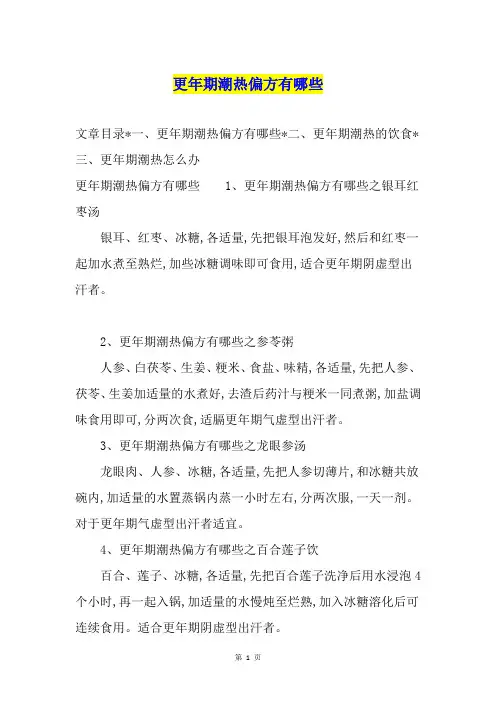 更年期潮热偏方有哪些

文章目录*一、更年期潮热偏方有哪些*二、更年期潮热的饮食*三、更年期潮热怎么办

更年期潮热偏方有哪些　　1、更年期潮热偏方有哪些之银耳红枣汤

银耳、红枣、冰糖,各适量,先把银耳泡发好,然后和红枣一起加水煮至熟烂,加些冰糖调味即可食用,适合更年期阴虚型出汗者。

2、更年期潮热偏方有哪些之参苓粥

人参、白茯苓、生姜、粳米、食盐、味精,各适量,先把人参、茯苓、生姜加适量的水煮好,去渣后药汁与粳米一同煮粥,加盐调味食用即可,分两次食,适膈更年期气虚型出汗者。

3、更年期潮热偏方有哪些之龙眼参汤

龙眼肉、人参、冰糖,各适量,先把人参切薄片,和冰糖共放碗内,加适量的水置蒸锅内蒸一小时左右,分两次服,一天一剂。对于更年期气虚型出汗者适宜。

4、更年期潮热偏方有哪些之百合莲子饮

百合、莲子、冰糖,各适量,先把百合莲子洗净后用水浸泡4个小时,再一起入锅,加适量的水慢炖至烂熟,加入冰糖溶化后可连续食用。适合更年期阴虚型出汗者。

第 1 页